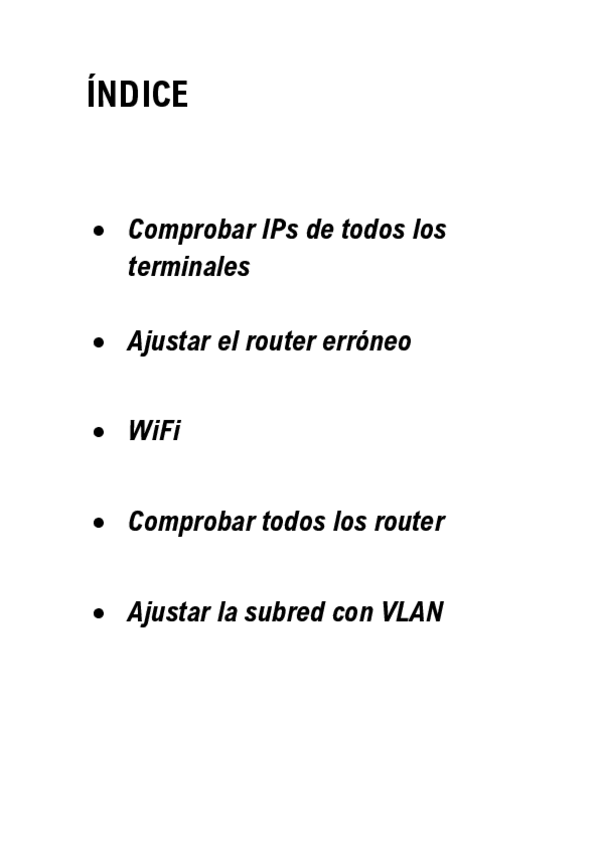 ÍNDICE

• Comprobar IPs de todos los terminales

• Ajustar el router erróneo

• WiFi

• Comprobar todos los router

• Ajustar la subred con VLAN